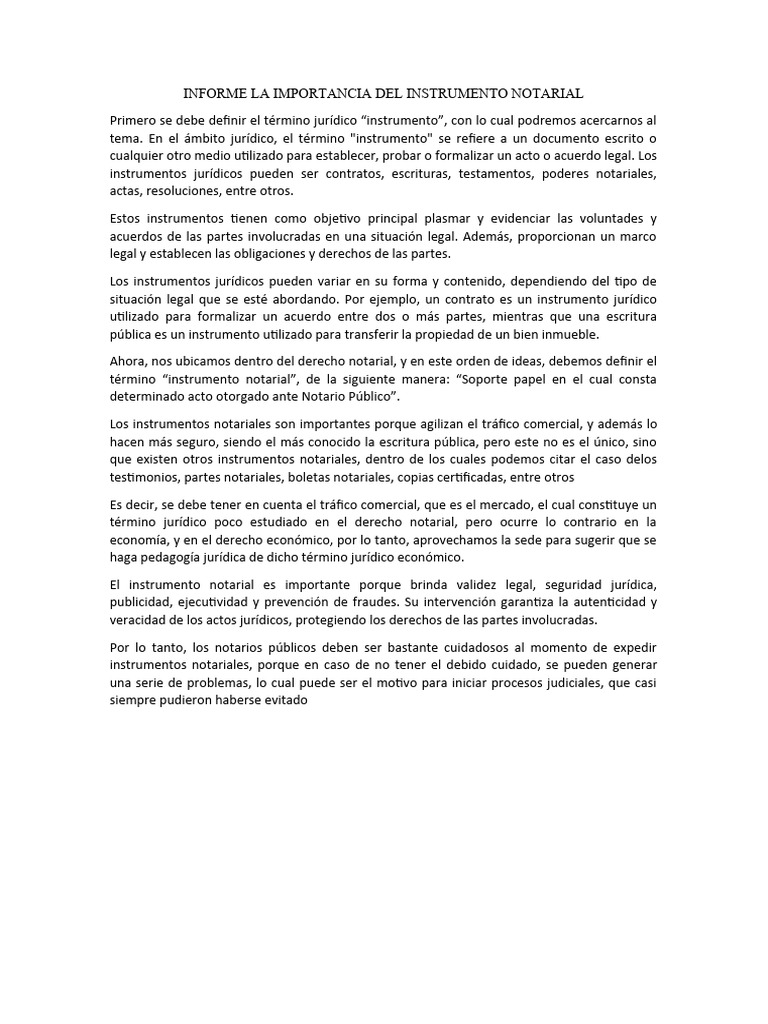 INFORME LA IMPORTANCIA DEL INSTRUMENTO NOTARIAL

Primero se debe definir el término jurídico “instrumento”, con lo cual podremos acercarnos al tema. En el ámbito jurídico, el término "instrumento" se refiere a un documento escrito o cualquier otro medio utilizado para establecer, probar o formalizar un acto o acuerdo legal. Los instrumentos jurídicos pueden ser contratos, escrituras, testamentos, poderes notariales, actas, resoluciones, entre otros.

Estos instrumentos tienen como objetivo principal plasmar y evidenciar las voluntades y acuerdos de las partes involucradas en una situación legal. Además, proporcionan un marco legal y establecen las obligaciones y derechos de las partes.

Los instrumentos jurídicos pueden variar en su forma y contenido, dependiendo del tipo de situación legal que se esté abordando. Por ejemplo, un contrato es un instrumento jurídico utilizado para formalizar un acuerdo entre dos o más partes, mientras que una escritura pública es un instrumento utilizado para transferir la propiedad de un bien inmueble.

Ahora, nos ubicamos dentro del derecho notarial, y en este orden de ideas, debemos definir el término “instrumento notarial”, de la siguiente manera: “Soporte papel en el cual consta determinado acto otorgado ante Notario Público”.

Los instrumentos notariales son importantes porque agilizan el tráfico comercial, y además lo hacen más seguro, siendo el más conocido la escritura pública, pero este no es el único, sino que existen otros instrumentos notariales, dentro de los cuales podemos citar el caso delos testimonios, partes notariales, boletas notariales, copias certificadas, entre otros

Es decir, se debe tener en cuenta el tráfico comercial, que es el mercado, el cual constituye un término jurídico poco estudiado en el derecho notarial, pero ocurre lo contrario en la economía, y en el derecho económico, por lo tanto, aprovechamos la sede para sugerir que se haga pedagogía jurídica de dicho término jurídico económico.

El instrumento notarial es importante porque brinda validez legal, seguridad jurídica, publicidad, ejecutividad y prevención de fraudes. Su intervención garantiza la autenticidad y veracidad de los actos jurídicos, protegiendo los derechos de las partes involucradas.

Por lo tanto, los notarios públicos deben ser bastante cuidadosos al momento de expedir instrumentos notariales, porque en caso de no tener el debido cuidado, se pueden generar una serie de problemas, lo cual puede ser el motivo para iniciar procesos judiciales, que casi siempre pudieron haberse evitado